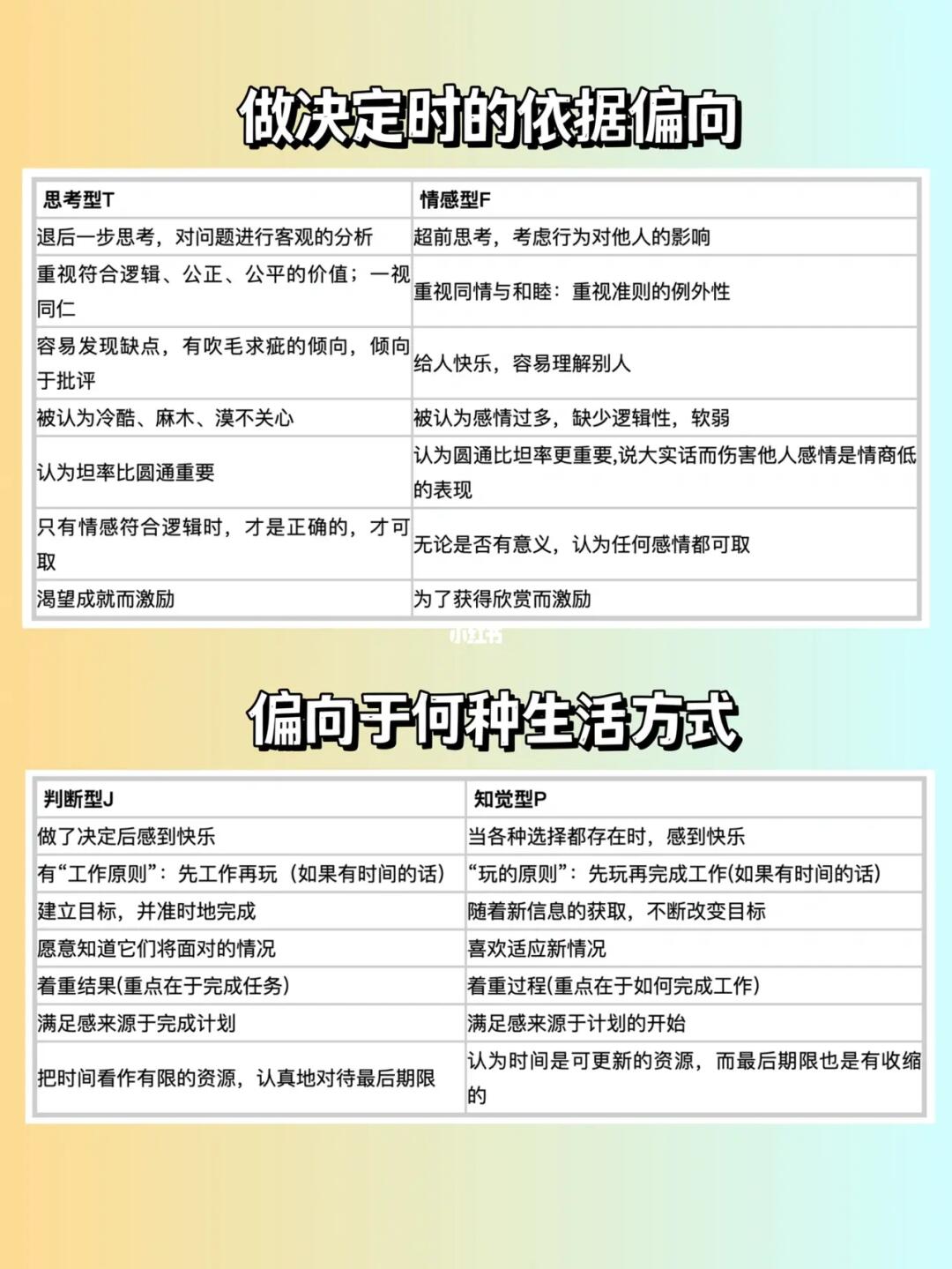 做决定时的依据偏向

| 思考型T | 情感型F |
|---|---|
| 退后一步思考，对问题进行客观的分析 | 超前思考，考虑行为对他人的影响 |
| 重视符合逻辑、公正、公平的价值；一视同仁 | 重视同情与和睦：重视准则的例外性 |
| 容易发现缺点，有吹毛求疵的倾向，倾向于批评 | 给人快乐，容易理解别人 |
| 被认为冷酷、麻木、漠不关心 | 被认为感情过多，缺少逻辑性，软弱 |
| 认为坦率比圆通重要 | 认为圆通比坦率更重要,说大实话而伤害他人感情是情商低的表现 |
| 只有情感符合逻辑时，才是正确的，才可取 | 无论是否有意义，认为任何感情都可取 |
| 渴望成就而激励 | 为了获得欣赏而激励 |

小红书

偏向于何种生活方式

| 判断型J | 知觉型P |
|---|---|
| 做了决定后感到快乐 | 当各种选择都存在时，感到快乐 |
| 有“工作原则”：先工作再玩（如果有时间的话） | “玩的原则”：先玩再完成工作(如果有时间的话) |
| 建立目标，并准时地完成 | 随着新信息的获取，不断改变目标 |
| 愿意知道它们将面对的情况 | 喜欢适应新情况 |
| 着重结果(重点在于完成任务) | 着重过程(重点在于如何完成工作) |
| 满足感来源于完成计划 | 满足感来源于计划的开始 |
| 把时间看作有限的资源，认真地对待最后期限 | 认为时间是可更新的资源，而最后期限也是有收缩的 |